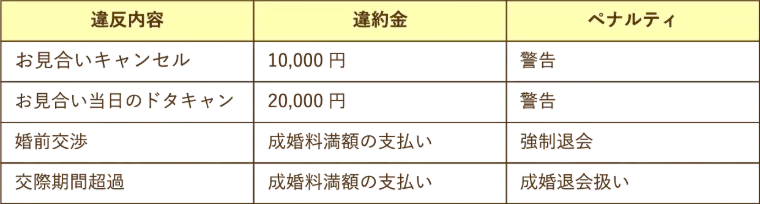 | 違反内容 | 違約金 | ペナルティ |
|---|---|---|
| お見合いキャンセル | 10,000 円 | 警告 |
| お見合い当日のドタキャン | 20,000 円 | 警告 |
| 婚前交渉 | 成婚料満額の支払い | 強制退会 |
| 交際期間超過 | 成婚料満額の支払い | 成婚退会扱い |